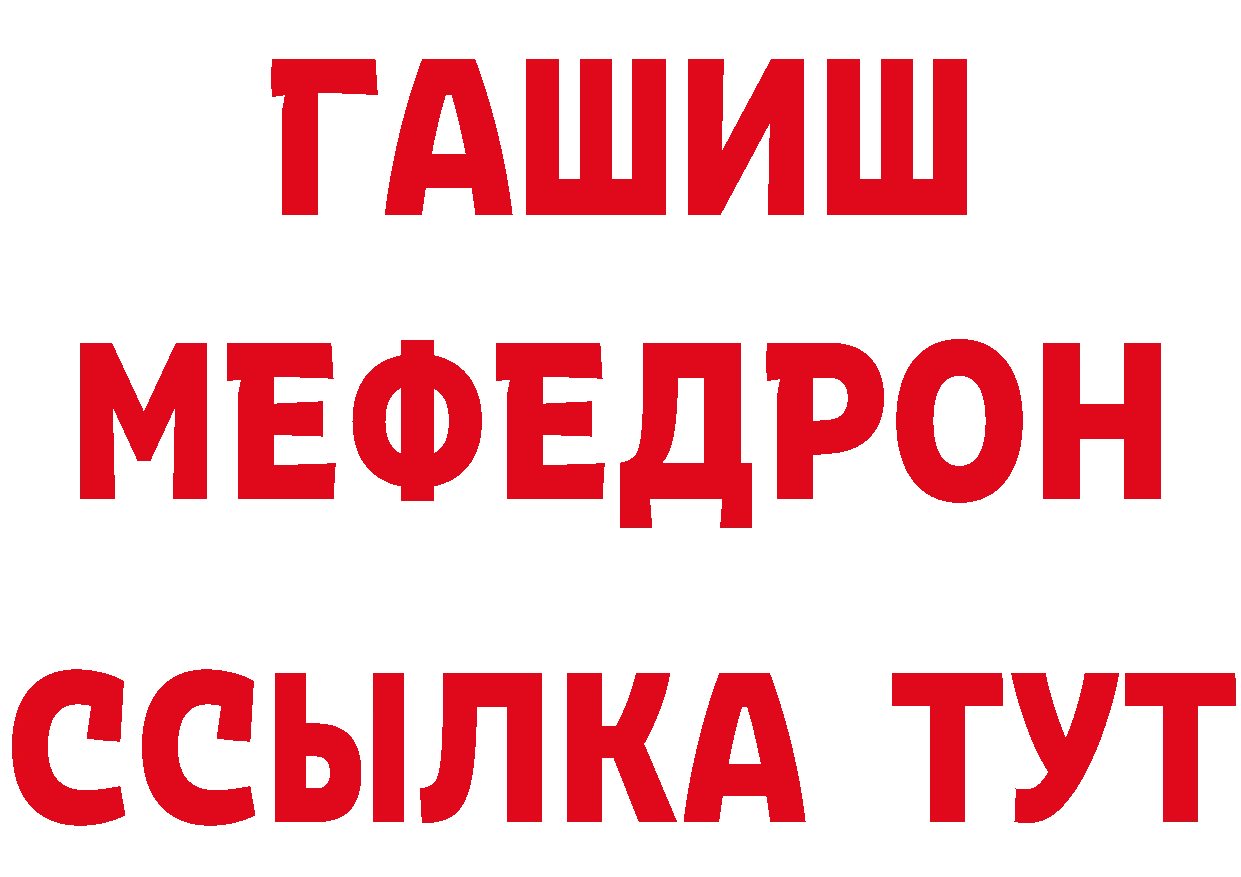 ГАШИШ
МЕФЕДРОН
ССЫЛКА ТУТ